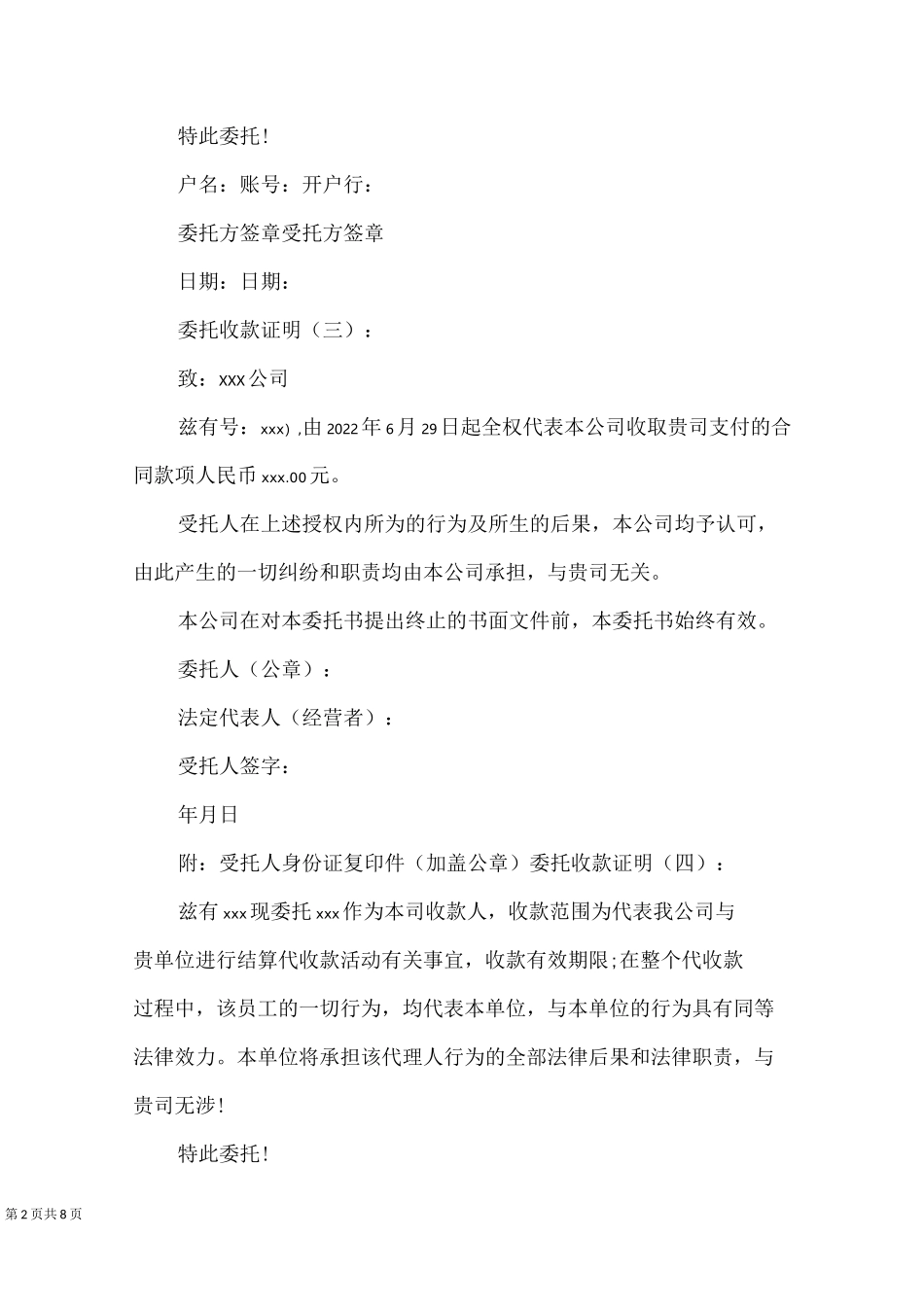 特此委托！

户名：账号：开户行：

委托方签章受托方签章

日期：日期：

委托收款证明（三）：

致：xxx公司

兹有号：xxx）,由2022年6月29日起全权代表本公司收取贵司支付的合同款项人民币xxx.00元。

受托人在上述授权内所为的行为及所生的后果，本公司均予认可，由此产生的一切纠纷和职责均由本公司承担，与贵司无关。

本公司在对本委托书提出终止的书面文件前，本委托书始终有效。

委托人（公章）：

法定代表人（经营者）：

受托人签字：

年月日

附：受托人身份证复印件（加盖公章）委托收款证明（四）：

兹有xxx现委托xxx作为本司收款人，收款范围为代表我公司与贵单位进行结算代收款活动有关事宜，收款有效期限;在整个代收款过程中，该员工的一切行为，均代表本单位，与本单位的行为具有同等法律效力。本单位将承担该代理人行为的全部法律后果和法律职责，与贵司无涉！

特此委托！

第2页共8页